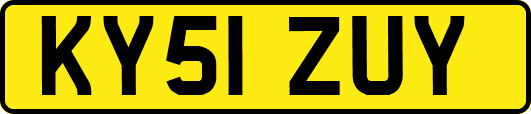 KY51 ZUY